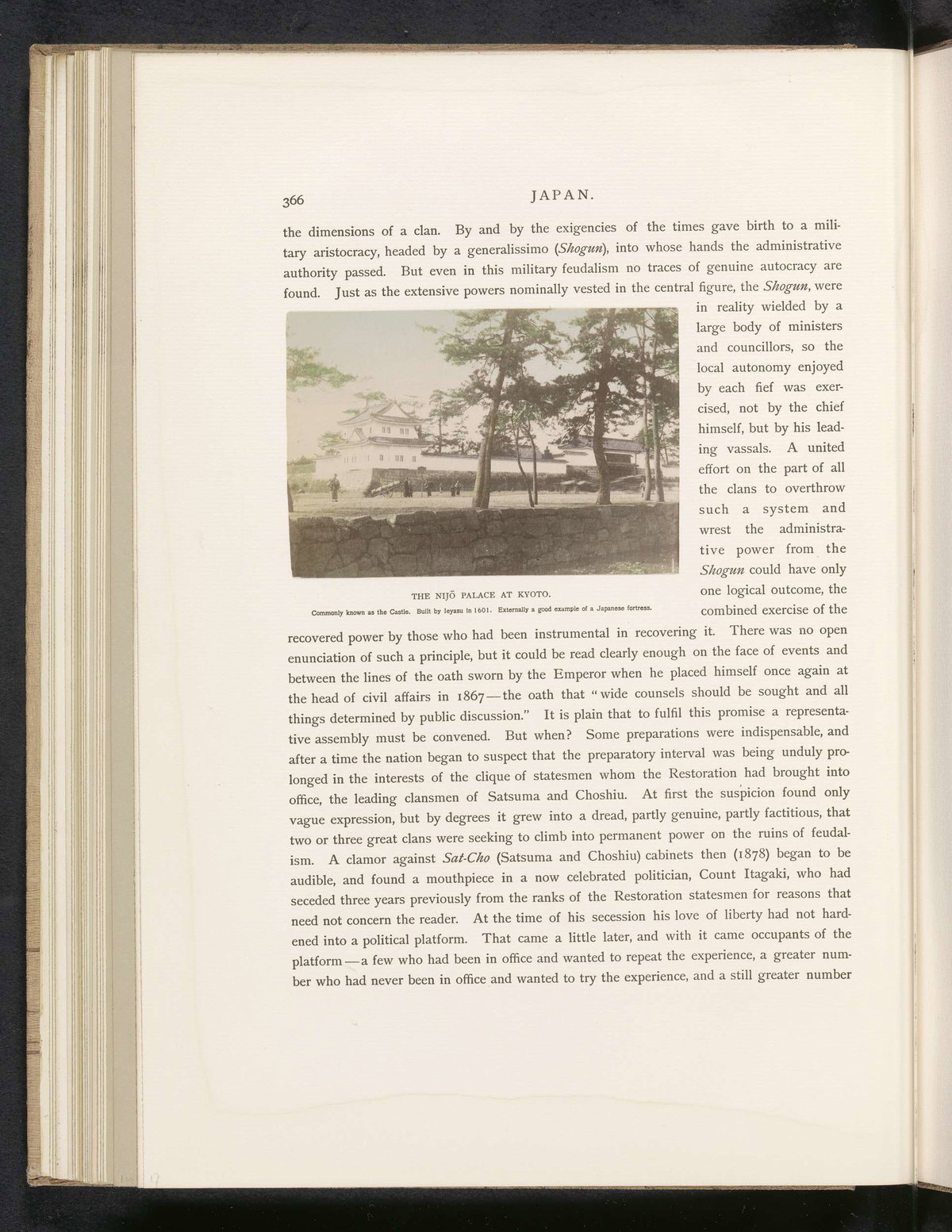 366 JAPAN.

the dimensions of a clan. By and by the exigencies of the times gave birth to a military aristocracy, headed by a generalissimo (Shogun), into whose hands the administrative authority passed. But even in this military feudalism no traces of genuine autocracy are found. Just as the extensive powers nominally vested in the central figure, the Shogun, were in reality wielded by a large body of ministers and councillors, so the local autonomy enjoyed by each fief was exercised, not by the chief himself, but by his leading vassals. A united effort on the part of all the clans to overthrow such a system and wrest the administrative power from the Shogun could have only one logical outcome, the combined exercise of the recovered power by those who had been instrumental in recovering it. There was no open enunciation of such a principle, but it could be read clearly enough on the face of events and between the lines of the oath sworn by the Emperor when he placed himself once again at the head of civil affairs in 1867—the oath that "wide counsels should be sought and all things determined by public discussion." It is plain that to fulfil this promise a representative assembly must be convened. But when? Some preparations were indispensable, and after a time the nation began to suspect that the preparatory interval was being unduly prolonged in the interests of the clique of statesmen whom the Restoration had brought into office, the leading clansmen of Satsuma and Choshiu. At first the suspicion found only vague expression, but by degrees it grew into a dread, partly genuine, partly factitious, that two or three great clans were seeking to climb into permanent power on the ruins of feudalism. A clamor against Sat-Cho (Satsuma and Choshiu) cabinets then (1878) began to be audible, and found a mouthpiece in a now celebrated politician, Count Itagaki, who had seceded three years previously from the ranks of the Restoration statesmen for reasons that need not concern the reader. At the time of his secession his love of liberty had not hardened into a political platform. That came a little later, and with it came occupants of the platform—a few who had been in office and wanted to repeat the experience, a greater number who had never been in office and wanted to try the experience, and a still greater number

THE NIJŌ PALACE AT KYOTO.
Commonly known as the Castle. Built by Ieyasu in 1601. Externally a good example of a Japanese fortress.